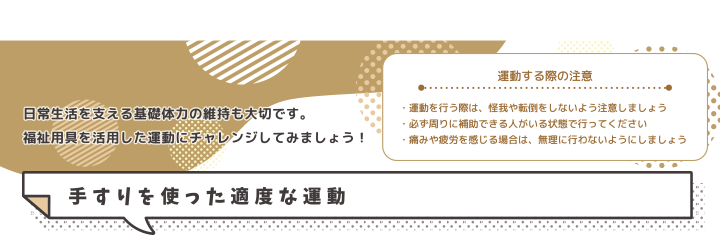 日常生活を支える基礎体力の維持も大切です。
福祉用具を活用した運動にチャレンジしてみましょう！

運動する際の注意

・運動を行う際は、怪我や転倒をしないよう注意しましょう
・必ず周りに補助できる人がいる状態で行ってください
・痛みや疲労を感じる場合は、無理に行わないようにしましょう

手すりを使った適度な運動